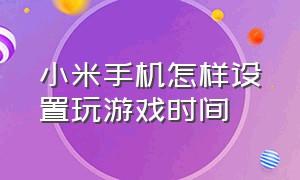 小米手机怎样设置玩游戏时间